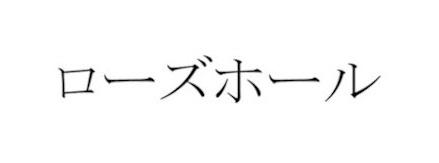 ローズホール